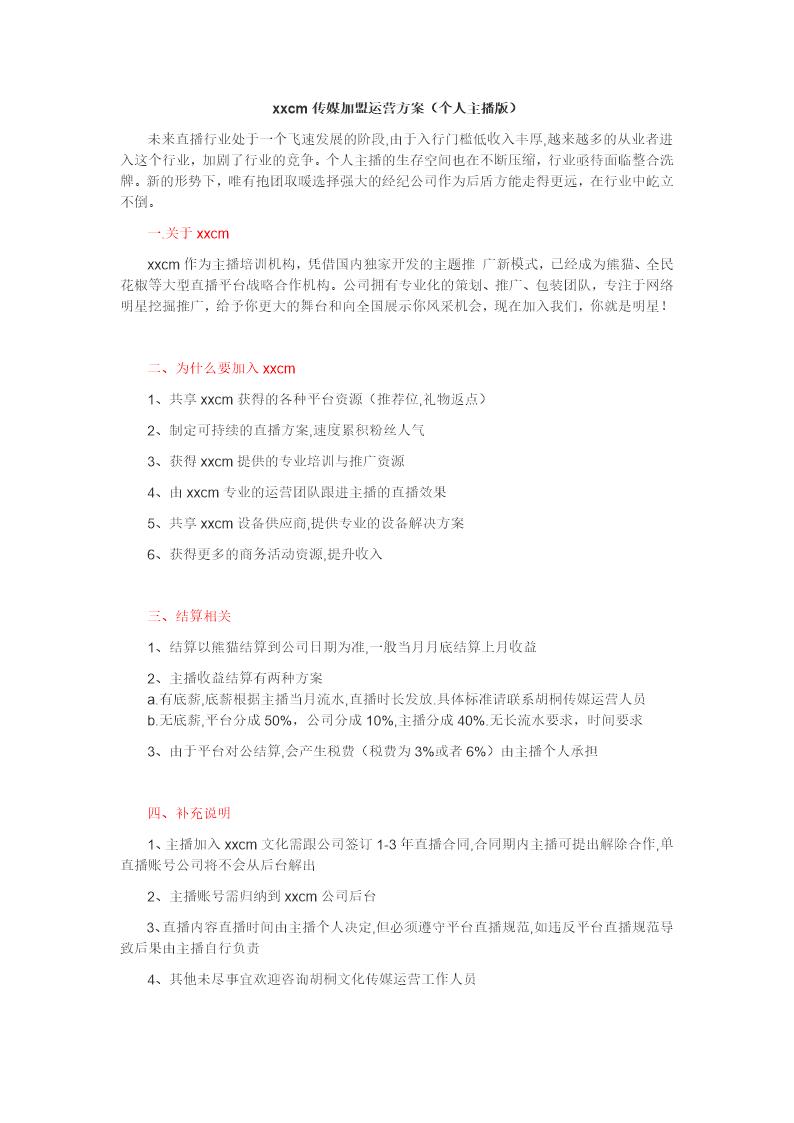 xxcm 传媒加盟运营方案（个人主播版）

未来直播行业处于一个飞速发展的阶段,由于入行门槛低收入丰厚,越来越多的从业者进入这个行业，加剧了行业的竞争。个人主播的生存空间也在不断压缩，行业亟待面临整合洗牌。新的形势下，唯有抱团取暖选择强大的经纪公司作为后盾方能走得更远，在行业中屹立不倒。

一.关于 xxcm

xxcm 作为主播培训机构，凭借国内独家开发的主题推 广新模式，已经成为熊猫、全民花椒等大型直播平台战略合作机构。公司拥有专业化的策划、推广、包装团队，专注于网络明星挖掘推广，给予你更大的舞台和向全国展示你风采机会，现在加入我们，你就是明星！

二、为什么要加入 xxcm

1、共享 xxcm 获得的各种平台资源（推荐位,礼物返点）

2、制定可持续的直播方案,速度累积粉丝人气

3、获得 xxcm 提供的专业培训与推广资源

4、由 xxcm 专业的运营团队跟进主播的直播效果

5、共享 xxcm 设备供应商,提供专业的设备解决方案

6、获得更多的商务活动资源,提升收入

三、结算相关

1、结算以熊猫结算到公司日期为准,一般当月月底结算上月收益

2、主播收益结算有两种方案
a.有底薪,底薪根据主播当月流水,直播时长发放.具体标准请联系胡桐传媒运营人员
b.无底薪,平台分成 50%，公司分成 10%,主播分成 40%.无长流水要求，时间要求

3、由于平台对公结算,会产生税费（税费为 3%或者 6%）由主播个人承担

四、补充说明

1、主播加入 xxcm 文化需跟公司签订 1-3 年直播合同,合同期内主播可提出解除合作,单直播账号公司将不会从后台解出

2、主播账号需归纳到 xxcm 公司后台

3、直播内容直播时间由主播个人决定,但必须遵守平台直播规范,如违反平台直播规范导致后果由主播自行负责

4、其他未尽事宜欢迎咨询胡桐文化传媒运营工作人员